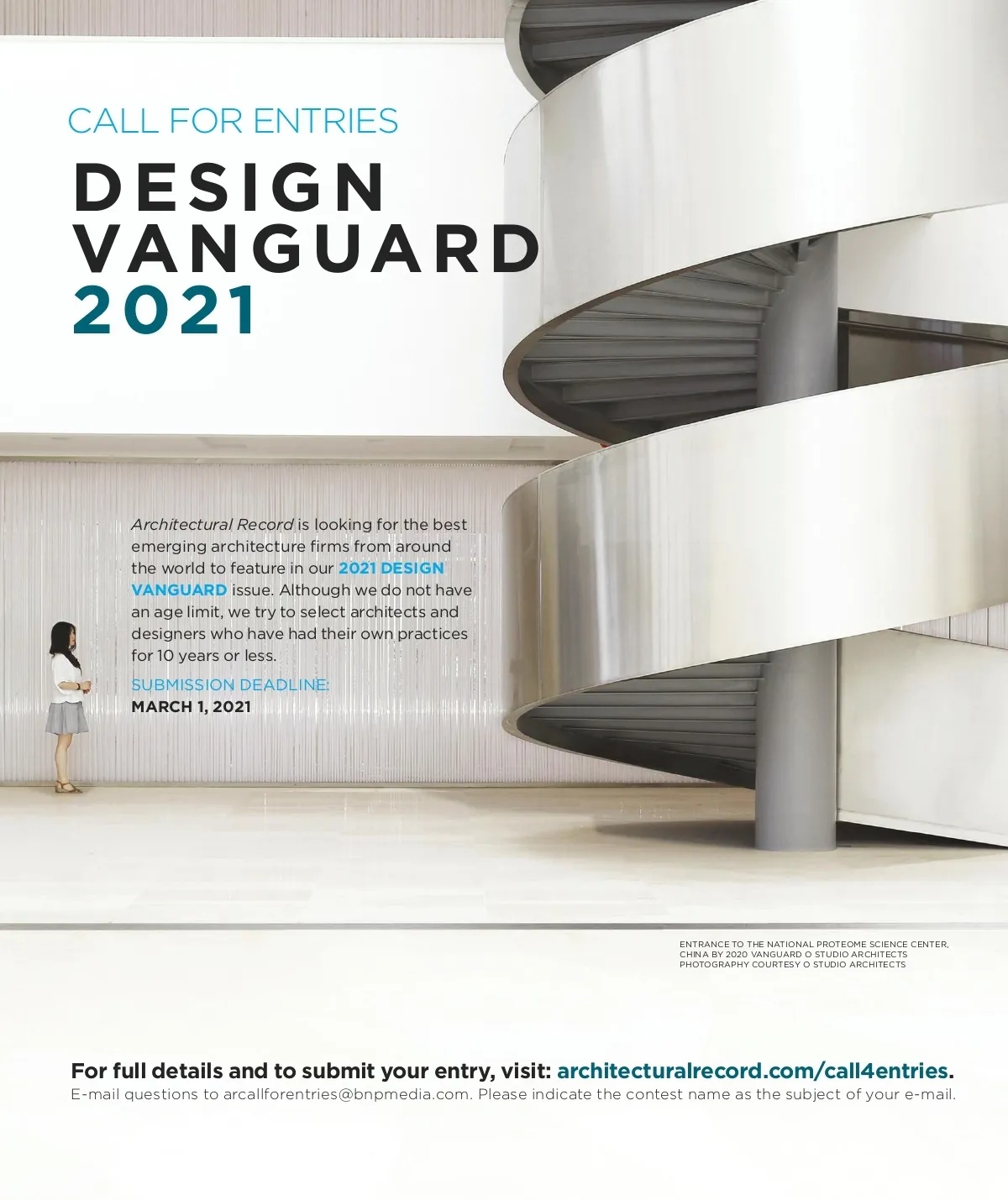 CALL FOR ENTRIES

DESIGN
VANGUARD
2021

Architectural Record is looking for the best emerging architecture firms from around the world to feature in our 2021 DESIGN VANGUARD issue. Although we do not have an age limit, we try to select architects and designers who have had their own practices for 10 years or less.

SUBMISSION DEADLINE:
MARCH 1, 2021

ENTRANCE TO THE NATIONAL PROTEOME SCIENCE CENTER, CHINA BY 2020 VANGUARD O STUDIO ARCHITECTS
PHOTOGRAPHY COURTESY O STUDIO ARCHITECTS

For full details and to submit your entry, visit: architecturalrecord.com/call4entries.
E-mail questions to arcallforentries@bnpmedia.com. Please indicate the contest name as the subject of your e-mail.